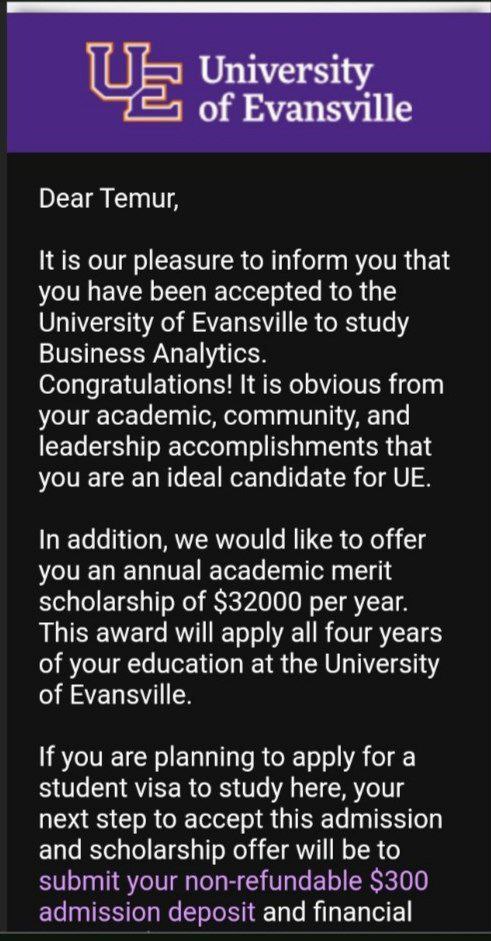 UE University of Evansville

Dear Temur,

It is our pleasure to inform you that you have been accepted to the University of Evansville to study Business Analytics. Congratulations! It is obvious from your academic, community, and leadership accomplishments that you are an ideal candidate for UE.

In addition, we would like to offer you an annual academic merit scholarship of \$32000 per year. This award will apply all four years of your education at the University of Evansville.

If you are planning to apply for a student visa to study here, your next step to accept this admission and scholarship offer will be to submit your non-refundable \$300 admission deposit and financial